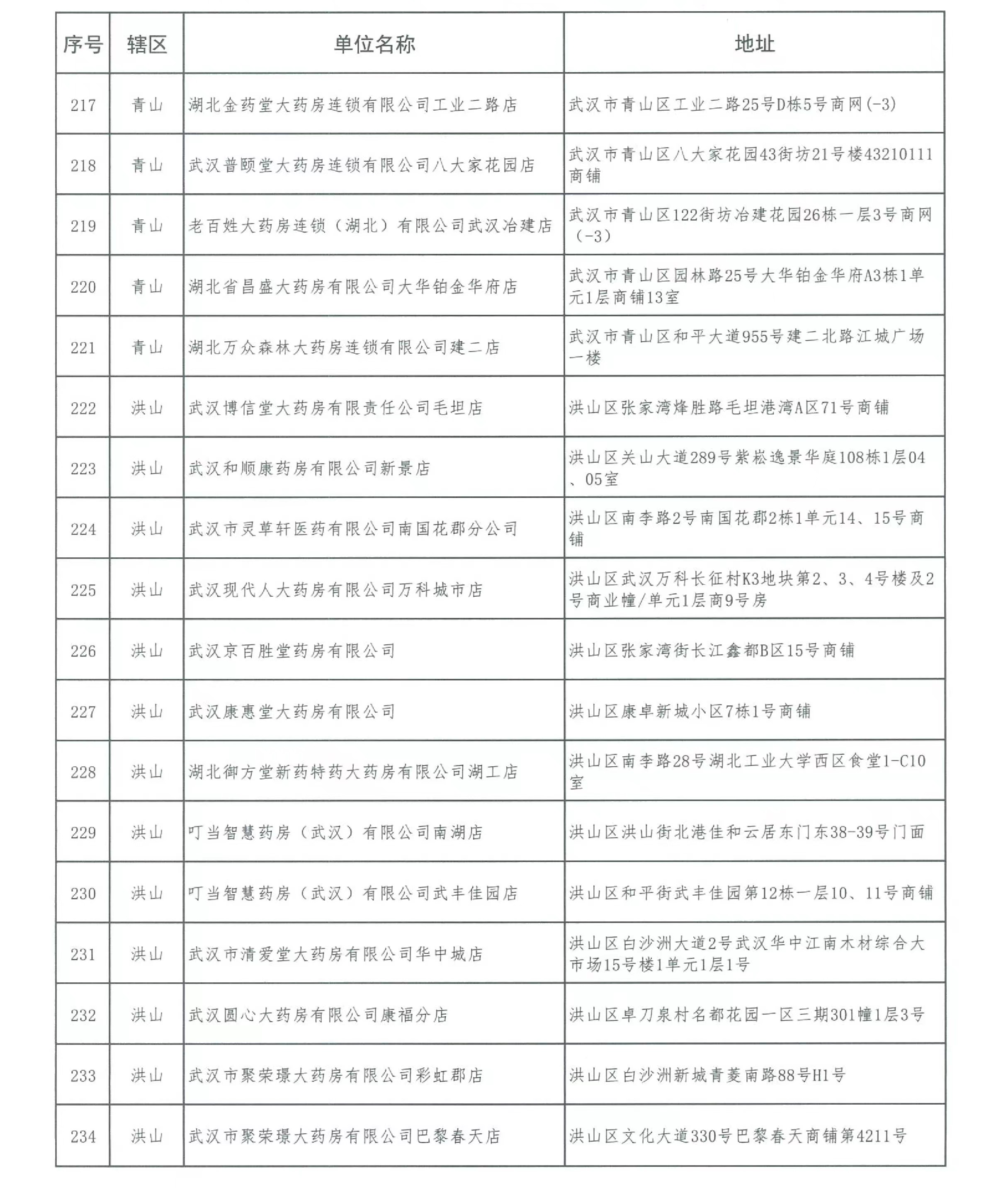 | 序号 | 辖区 | 单位名称 | 地址 |
|---|---|---|---|
| 217 | 青山 | 湖北金药堂大药房连锁有限公司工业二路店 | 武汉市青山区工业二路25号D栋5号商网(-3) |
| 218 | 青山 | 武汉普颐堂大药房连锁有限公司八大家花园店 | 武汉市青山区八大家花园43街坊21号楼43210111商铺 |
| 219 | 青山 | 老百姓大药房连锁（湖北）有限公司武汉冶建店 | 武汉市青山区122街坊冶建花园26栋一层3号商网（-3） |
| 220 | 青山 | 湖北省昌盛大药房有限公司大华铂金华府店 | 武汉市青山区园林路25号大华铂金华府A3栋1单元1层商铺13室 |
| 221 | 青山 | 湖北万众森林大药房连锁有限公司建二店 | 武汉市青山区和平大道955号建二北路江城广场一楼 |
| 222 | 洪山 | 武汉博信堂大药房有限责任公司毛坦店 | 洪山区张家湾烽胜路毛坦港湾A区71号商铺 |
| 223 | 洪山 | 武汉和顺康药房有限公司新景店 | 洪山区关山大道289号紫崧逸景华庭108栋1层04、05室 |
| 224 | 洪山 | 武汉市灵草轩医药有限公司南国花郡分公司 | 洪山区南李路2号南国花郡2栋1单元14、15号商铺 |
| 225 | 洪山 | 武汉现代人大药房有限公司万科城市店 | 洪山区武汉万科长征村K3地块第2、3、4号楼及2号商业幢/单元1层商9号房 |
| 226 | 洪山 | 武汉京百胜堂药房有限公司 | 洪山区张家湾街长江鑫都B区15号商铺 |
| 227 | 洪山 | 武汉康惠堂大药房有限公司 | 洪山区康卓新城小区7栋1号商铺 |
| 228 | 洪山 | 湖北御方堂新药特药大药房有限公司湖工店 | 洪山区南李路28号湖北工业大学西区食堂1-C10室 |
| 229 | 洪山 | 叮当智慧药房（武汉）有限公司南湖店 | 洪山区洪山街北港佳和云居东门东38-39号门面 |
| 230 | 洪山 | 叮当智慧药房（武汉）有限公司武丰佳园店 | 洪山区和平街武丰佳园第12栋一层10、11号商铺 |
| 231 | 洪山 | 武汉市清爱堂大药房有限公司华中城店 | 洪山区白沙洲大道2号武汉华中江南木材综合大市场15号楼1单元1层1号 |
| 232 | 洪山 | 武汉圆心大药房有限公司康福分店 | 洪山区卓刀泉村名都花园一区三期301幢1层3号 |
| 233 | 洪山 | 武汉市聚荣璟大药房有限公司彩虹郡店 | 洪山区白沙洲新城青菱南路88号H1号 |
| 234 | 洪山 | 武汉市聚荣璟大药房有限公司巴黎春天店 | 洪山区文化大道330号巴黎春天商铺第4211号 |